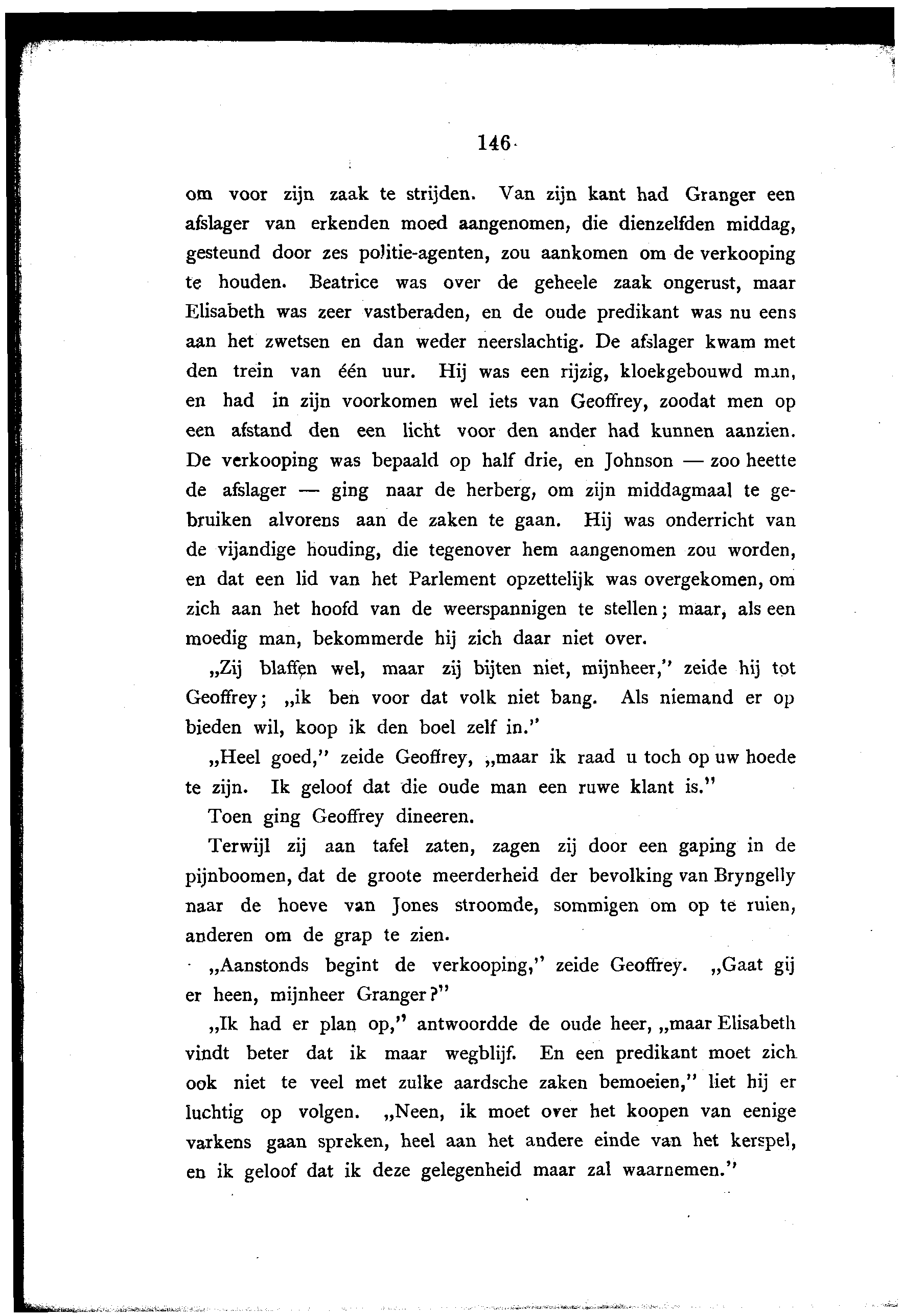 146

om voor zijn zaak te strijden. Van zijn kant had Granger een afslager van erkenden moed aangenomen, die dienzelfden middag, gesteund door zes politie-agenten, zou aankomen om de verkooping te houden. Beatrice was over de geheele zaak ongerust, maar Elisabeth was zeer vastberaden, en de oude predikant was nu eens aan het zwetsen en dan weder neerslachtig. De afslager kwam met den trein van één uur. Hij was een rijzig, kloekgebouwd man, en had in zijn voorkomen wel iets van Geoffrey, zoodat men op een afstand den een licht voor den ander had kunnen aanzien. De verkooping was bepaald op half drie, en Johnson — zoo heette de afslager — ging naar de herberg, om zijn middagmaal te gebruiken alvorens aan de zaken te gaan. Hij was onderricht van de vijandige houding, die tegenover hem aangenomen zou worden, en dat een lid van het Parlement opzettelijk was overgekomen, om zich aan het hoofd van de weerspannigen te stellen; maar, als een moedig man, bekommerde hij zich daar niet over.

„Zij blaffen wel, maar zij bijten niet, mijnheer," zeide hij tot Geoffrey; „ik ben voor dat volk niet bang. Als niemand er op bieden wil, koop ik den boel zelf in."

„Heel goed," zeide Geoffrey, „maar ik raad u toch op uw hoede te zijn. Ik geloof dat die oude man een ruwe klant is."

Toen ging Geoffrey dineeren.

Terwijl zij aan tafel zaten, zagen zij door een gaping in de pijnboomen, dat de groote meerderheid der bevolking van Bryngelly naar de hoeve van Jones stroomde, sommigen om op te ruien, anderen om de grap te zien.

„Aanstonds begint de verkooping," zeide Geoffrey. „Gaat gij er heen, mijnheer Granger?"

„Ik had er plan op," antwoordde de oude heer, „maar Elisabeth vindt beter dat ik maar wegblijf. En een predikant moet zich ook niet te veel met zulke aardsche zaken bemoeien," liet hij er luchtig op volgen. „Neen, ik moet over het koopen van eenige varkens gaan spreken, heel aan het andere einde van het kerspel, en ik geloof dat ik deze gelegenheid maar zal waarnemen."